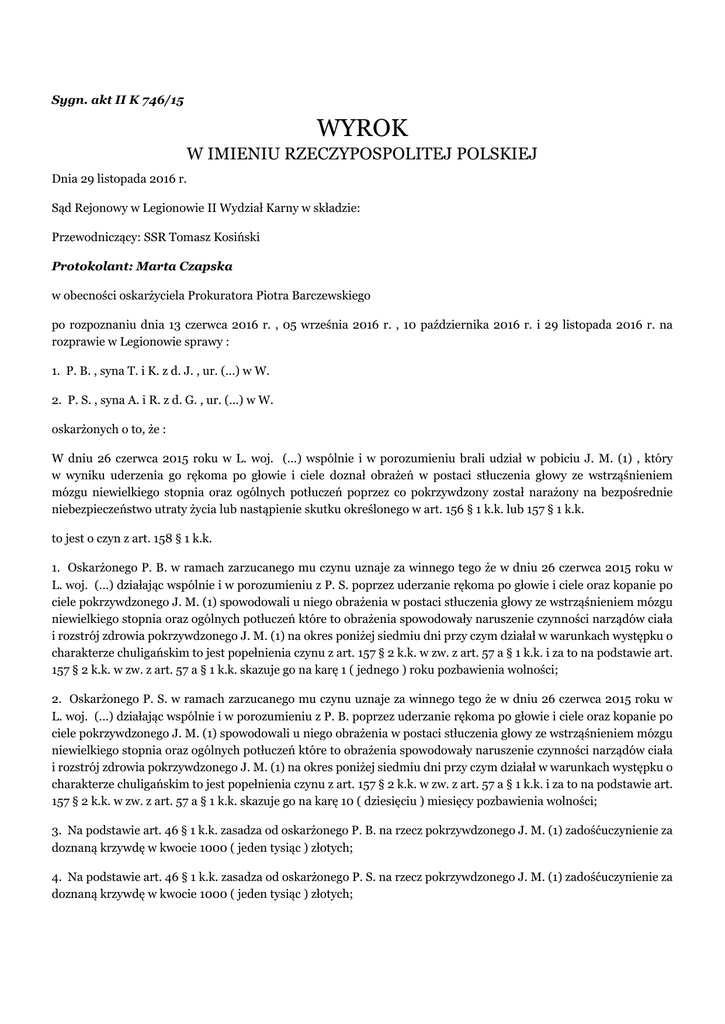 Sygn. akt II K 746/15

WYROK
W IMIENIU RZECZYPOSPOLITEJ POLSKIEJ

Dnia 29 listopada 2016 r.

Sąd Rejonowy w Legionowie II Wydział Karny w składzie:

Przewodniczący: SSR Tomasz Kosiński

Protokolant: Marta Czapska

w obecności oskarżyciela Prokuratora Piotra Barczewskiego

po rozpoznaniu dnia 13 czerwca 2016 r. , 05 września 2016 r. , 10 października 2016 r. i 29 listopada 2016 r. na rozprawie w Legionowie sprawy :

1. P. B. , syna T. i K. z d. J. , ur. (...) w W.

2. P. S. , syna A. i R. z d. G. , ur. (...) w W.

oskarżonych o to, że :

W dniu 26 czerwca 2015 roku w L. woj. (...) wspólnie i w porozumieniu brali udział w pobiciu J. M. (1) , który w wyniku uderzenia go rękoma po głowie i ciele doznał obrażeń w postaci stłuczenia głowy ze wstrząśnieniem mózgu niewielkiego stopnia oraz ogólnych potłuczeń poprzez co pokrzywdzony został narażony na bezpośrednie niebezpieczeństwo utraty życia lub nastąpienie skutku określonego w art. 156 § 1 k.k. lub 157 § 1 k.k.

to jest o czyn z art. 158 § 1 k.k.

1. Oskarżonego P. B. w ramach zarzucanego mu czynu uznaje za winnego tego że w dniu 26 czerwca 2015 roku w L. woj. (...) działając wspólnie i w porozumieniu z P. S. poprzez uderzanie rękoma po głowie i ciele oraz kopanie po ciele pokrzywdzonego J. M. (1) spowodowali u niego obrażenia w postaci stłuczenia głowy ze wstrząśnieniem mózgu niewielkiego stopnia oraz ogólnych potłuczeń które to obrażenia spowodowały naruszenie czynności narządów ciała i rozstrój zdrowia pokrzywdzonego J. M. (1) na okres poniżej siedmiu dni przy czym działał w warunkach występku o charakterze chuligańskim to jest popełnienia czynu z art. 157 § 2 k.k. w zw. z art. 57 a § 1 k.k. i za to na podstawie art. 157 § 2 k.k. w zw. z art. 57 a § 1 k.k. skazuje go na karę 1 ( jednego ) roku pozbawienia wolności;

2. Oskarżonego P. S. w ramach zarzucanego mu czynu uznaje za winnego tego że w dniu 26 czerwca 2015 roku w L. woj. (...) działając wspólnie i w porozumieniu z P. B. poprzez uderzanie rękoma po głowie i ciele oraz kopanie po ciele pokrzywdzonego J. M. (1) spowodowali u niego obrażenia w postaci stłuczenia głowy ze wstrząśnieniem mózgu niewielkiego stopnia oraz ogólnych potłuczeń które to obrażenia spowodowały naruszenie czynności narządów ciała i rozstrój zdrowia pokrzywdzonego J. M. (1) na okres poniżej siedmiu dni przy czym działał w warunkach występku o charakterze chuligańskim to jest popełnienia czynu z art. 157 § 2 k.k. w zw. z art. 57 a § 1 k.k. i za to na podstawie art. 157 § 2 k.k. w zw. z art. 57 a § 1 k.k. skazuje go na karę 10 ( dziesięciu ) miesięcy pozbawienia wolności;

3. Na podstawie art. 46 § 1 k.k. zasadza od oskarżonego P. B. na rzecz pokrzywdzonego J. M. (1) zadośćuczynienie za doznaną krzywdę w kwocie 1000 ( jeden tysiąc ) złotych;

4. Na podstawie art. 46 § 1 k.k. zasadza od oskarżonego P. S. na rzecz pokrzywdzonego J. M. (1) zadośćuczynienie za doznaną krzywdę w kwocie 1000 ( jeden tysiąc ) złotych;